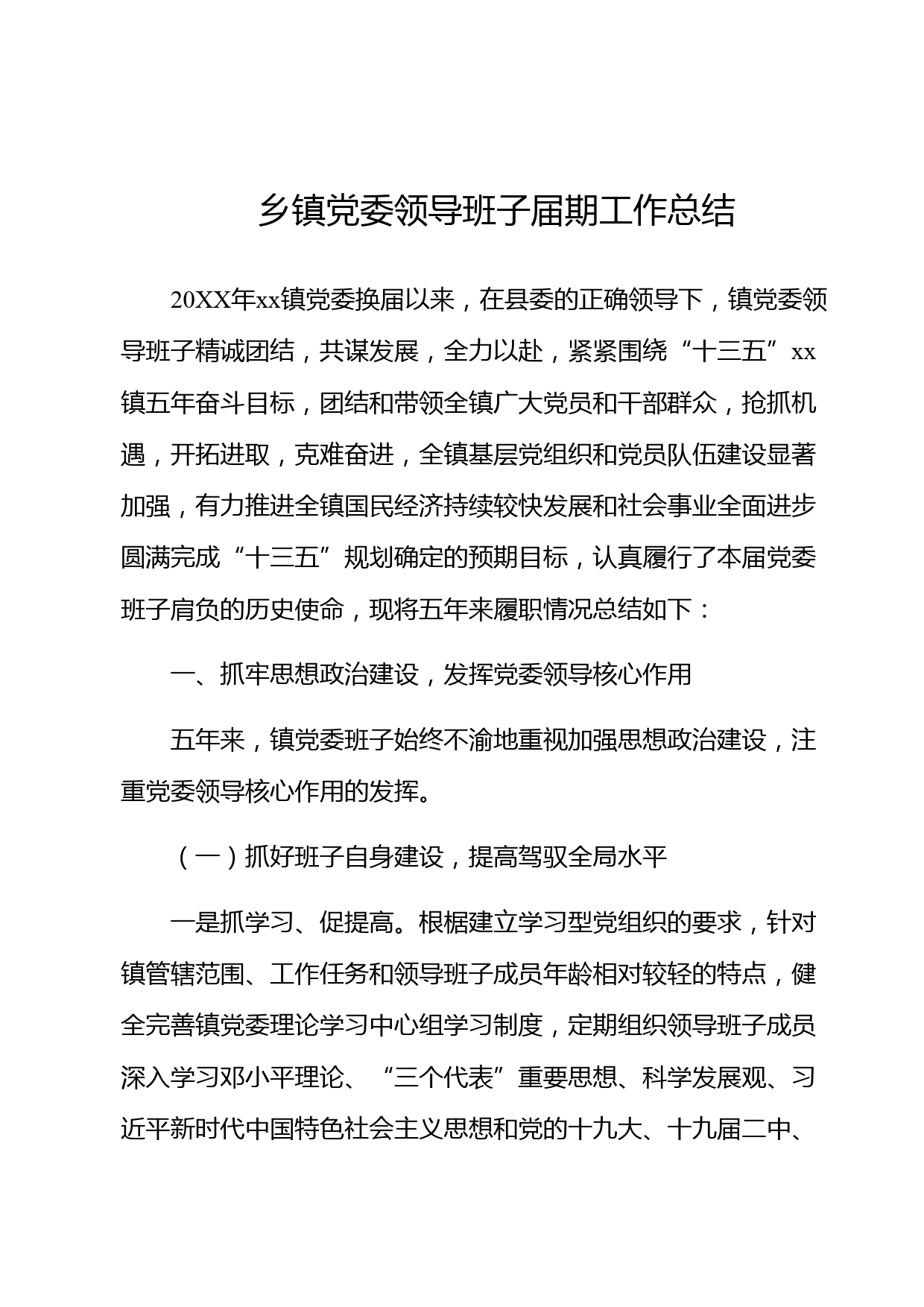 乡镇党委领导班子届期工作总结

20XX年xx镇党委换届以来，在县委的正确领导下，镇党委领导班子精诚团结，共谋发展，全力以赴，紧紧围绕“十三五”xx镇五年奋斗目标，团结和带领全镇广大党员和干部群众，抢抓机遇，开拓进取，克难奋进，全镇基层党组织和党员队伍建设显著加强，有力推进全镇国民经济持续较快发展和社会事业全面进步圆满完成“十三五”规划确定的预期目标，认真履行了本届党委班子肩负的历史使命，现将五年来履职情况总结如下：

一、抓牢思想政治建设，发挥党委领导核心作用

五年来，镇党委班子始终不渝地重视加强思想政治建设，注重党委领导核心作用的发挥。

（一）抓好班子自身建设，提高驾驭全局水平

一是抓学习、促提高。根椐建立学习型党组织的要求，针对镇管辖范围、工作任务和领导班子成员年龄相对较轻的特点，健全完善镇党委理论学习中心组学习制度，定期组织领导班子成员深入学习邓小平理论、“三个代表”重要思想、科学发展观、习近平新时代中国特色社会主义思想和党的十九大、十九届二中、